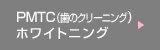 PMTC（歯のクリーニング）
ホワイトニング